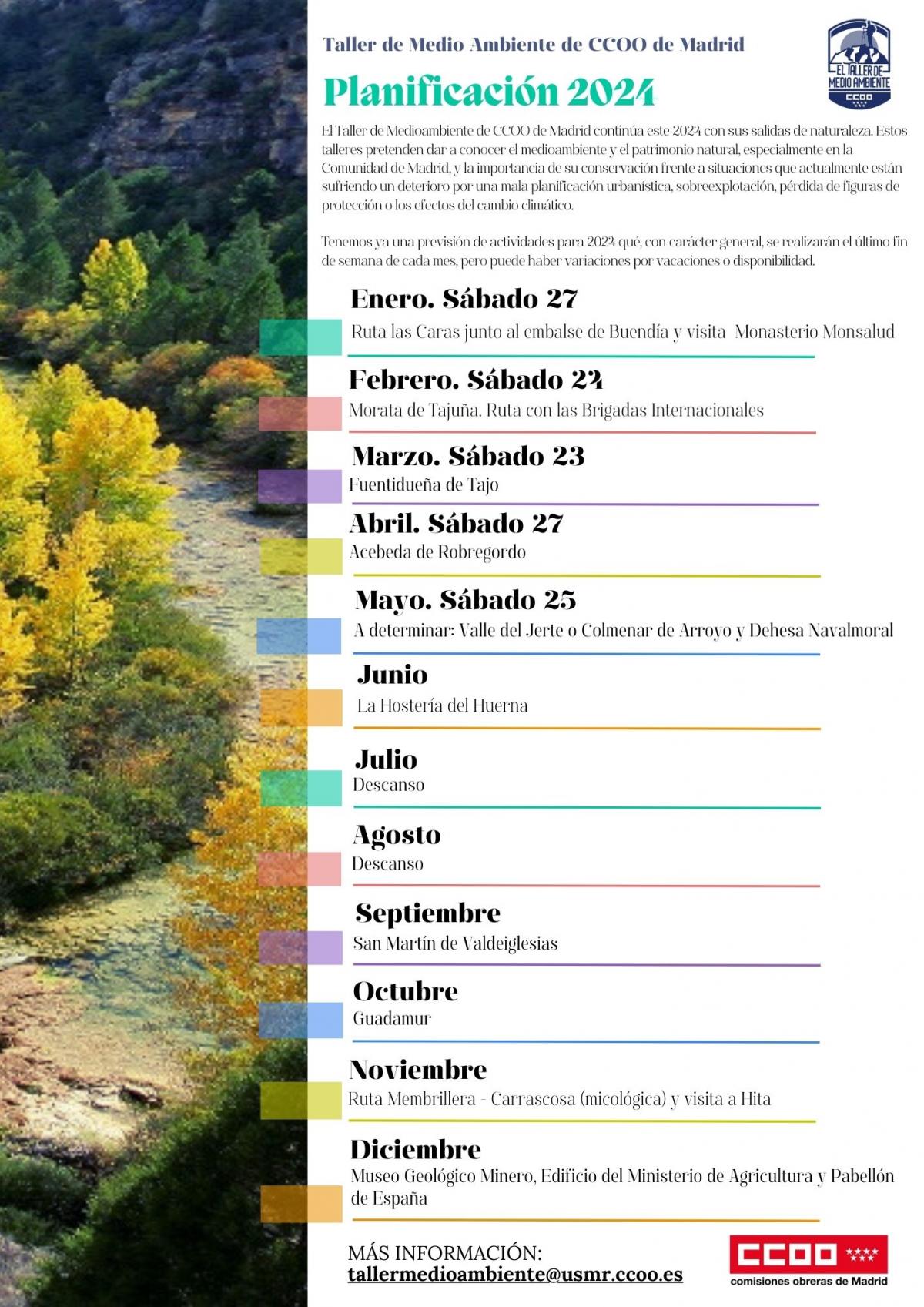 Taller de Medio Ambiente de CCOO de Madrid

EL TALLER DE MEDIO AMBIENTE CCOO

Planificación 2024

El Taller de Medioambiente de CCOO de Madrid continúa este 2024 con sus salidas de naturaleza. Estos talleres pretenden dar a conocer el medioambiente y el patrimonio natural, especialmente en la Comunidad de Madrid, y la importancia de su conservación frente a situaciones que actualmente están sufriendo un deterioro por una mala planificación urbanística, sobreexplotación, pérdida de figuras de protección o los efectos del cambio climático.

Tenemos ya una previsión de actividades para 2024 qué, con carácter general, se realizarán el último fin de semana de cada mes, pero puede haber variaciones por vacaciones o disponibilidad.

Enero. Sábado 27
Ruta las Caras junto al embalse de Buendía y visita Monasterio Monsalud

Febrero. Sábado 24
Morata de Tajuña. Ruta con las Brigadas Internacionales

Marzo. Sábado 23
Fuentidueña de Tajo

Abril. Sábado 27
Acebeda de Robregordo

Mayo. Sábado 25
A determinar: Valle del Jerte o Colmenar de Arroyo y Dehesa Navalmoral

Junio
La Hostería del Huerna

Julio
Descanso

Agosto
Descanso

Septiembre
San Martín de Valdeiglesias

Octubre
Guadamur

Noviembre
Ruta Membrillera - Carrascosa (micológica) y visita a Hita

Diciembre
Museo Geológico Minero, Edificio del Ministerio de Agricultura y Pabellón de España

MÁS INFORMACIÓN:
tallermedioambiente@usmr.ccoo.es

CCOO
comisiones obreras de Madrid